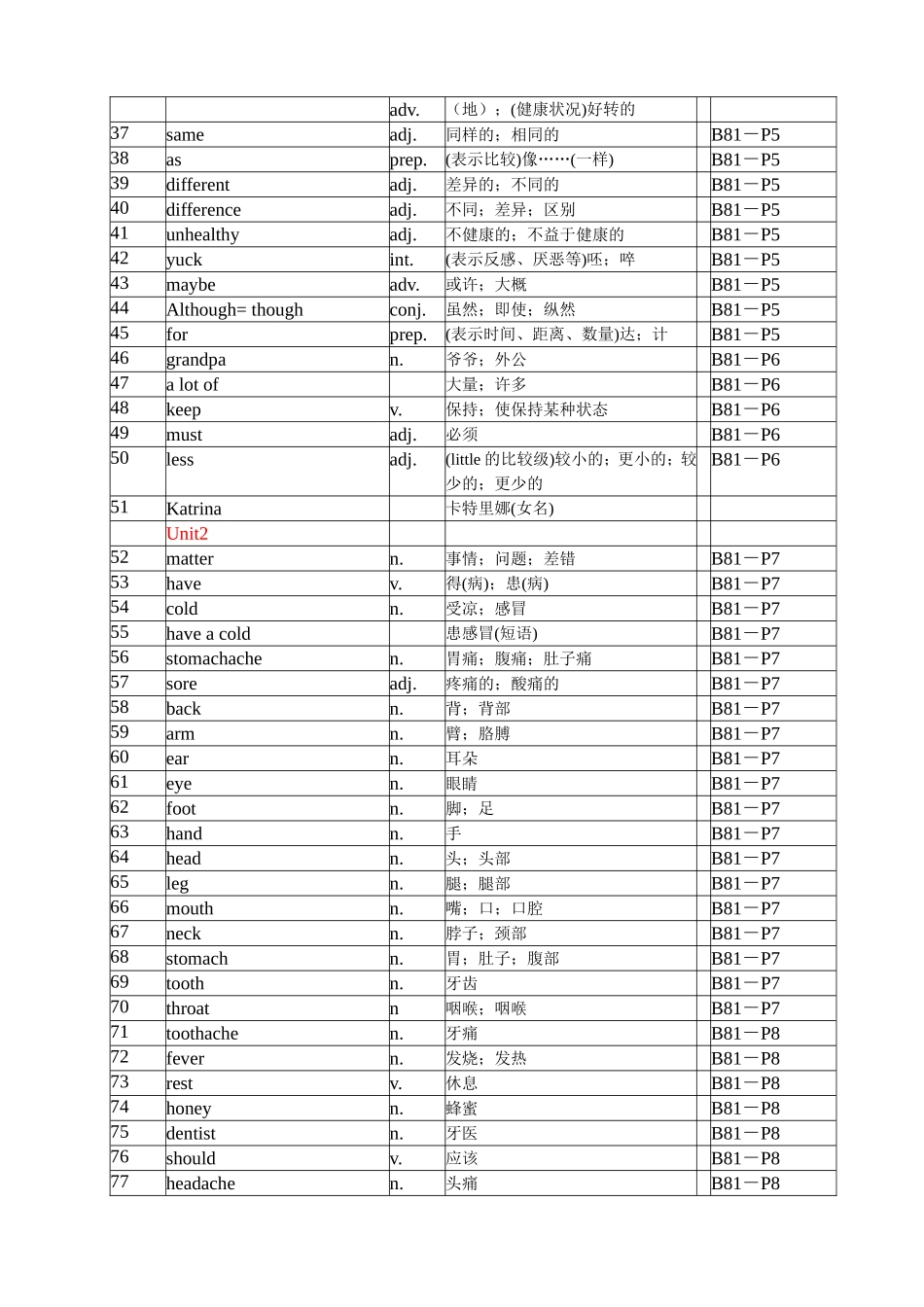 | | | | | | |
|---|---|---|---|---|---|
| | | adv. | （地）；(健康状况)好转的 | | |
| 37 | same | adj. | 同样的；相同的 | | B81－P5 |
| 38 | as | prep. | (表示比较)像……(一样) | | B81－P5 |
| 39 | different | adj. | 差异的；不同的 | | B81－P5 |
| 40 | difference | adj. | 不同；差异；区别 | | B81－P5 |
| 41 | unhealthy | adj. | 不健康的；不益于健康的 | | B81－P5 |
| 42 | yuck | int. | (表示反感、厌恶等)呸；啐 | | B81－P5 |
| 43 | maybe | adv. | 或许；大概 | | B81－P5 |
| 44 | Although= though | conj. | 虽然；即使；纵然 | | B81－P5 |
| 45 | for | prep. | (表示时间、距离、数量)达；计 | | B81－P5 |
| 46 | grandpa | n. | 爷爷；外公 | | B81－P6 |
| 47 | a lot of | | 大量；许多 | | B81－P6 |
| 48 | keep | v. | 保持；使保持某种状态 | | B81－P6 |
| 49 | must | adj. | 必须 | | B81－P6 |
| 50 | less | adj. | (little 的比较级)较小的；更小的；较少的；更少的 | | B81－P6 |
| 51 | Katrina | | 卡特里娜(女名) | | |
| | Unit2 | | | | |
| 52 | matter | n. | 事情；问题；差错 | | B81－P7 |
| 53 | have | v. | 得(病)；患(病) | | B81－P7 |
| 54 | cold | n. | 受凉；感冒 | | B81－P7 |
| 55 | have a cold | | 患感冒(短语) | | B81－P7 |
| 56 | stomachache | n. | 胃痛；腹痛；肚子痛 | | B81－P7 |
| 57 | sore | adj. | 疼痛的；酸痛的 | | B81－P7 |
| 58 | back | n. | 背；背部 | | B81－P7 |
| 59 | arm | n. | 臂；胳膊 | | B81－P7 |
| 60 | ear | n. | 耳朵 | | B81－P7 |
| 61 | eye | n. | 眼睛 | | B81－P7 |
| 62 | foot | n. | 脚；足 | | B81－P7 |
| 63 | hand | n. | 手 | | B81－P7 |
| 64 | head | n. | 头；头部 | | B81－P7 |
| 65 | leg | n. | 腿；腿部 | | B81－P7 |
| 66 | mouth | n. | 嘴；口；口腔 | | B81－P7 |
| 67 | neck | n. | 脖子；颈部 | | B81－P7 |
| 68 | stomach | n. | 胃；肚子；腹部 | | B81－P7 |
| 69 | tooth | n. | 牙齿 | | B81－P7 |
| 70 | throat | n | 咽喉；咽喉 | | B81－P7 |
| 71 | toothache | n. | 牙痛 | | B81－P8 |
| 72 | fever | n. | 发烧；发热 | | B81－P8 |
| 73 | rest | v. | 休息 | | B81－P8 |
| 74 | honey | n. | 蜂蜜 | | B81－P8 |
| 75 | dentist | n. | 牙医 | | B81－P8 |
| 76 | should | v. | 应该 | | B81－P8 |
| 77 | headache | n. | 头痛 | | B81－P8 |